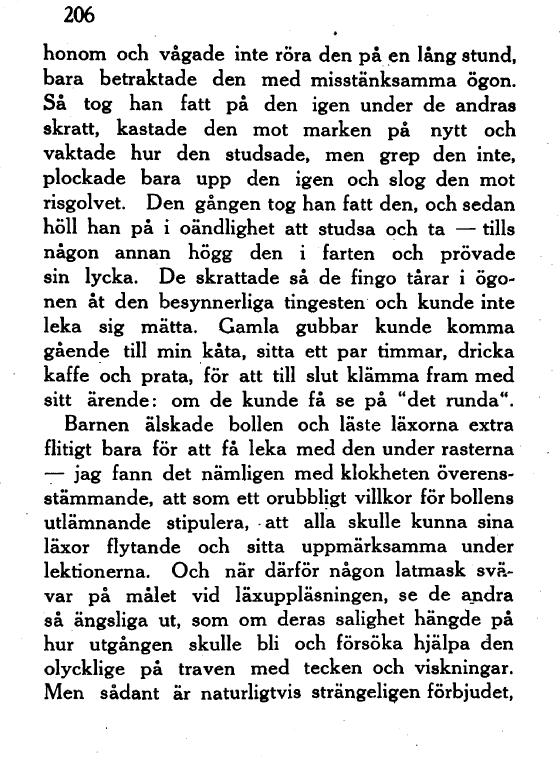 206

honom och vågade inte röra den på en lång stund, bara betraktade den med misstänksamma ögon. Så tog han fatt på den igen under de andras skratt, kastade den mot marken på nytt och vaktade hur den studsade, men grep den inte, plockade bara upp den igen och slog den mot risgolvet. Den gången tog han fatt den, och sedan höll han på i oändlighet att studsa och ta — tills någon annan högg den i farten och prövade sin lycka. De skrattade så de fingo tårar i ögonen åt den besynnerliga tingesten och kunde inte leka sig mätta. Gamla gubbar kunde komma gående till min kåta, sitta ett par timmar, dricka kaffe och prata, för att till slut klämma fram med sitt ärende: om de kunde få se på "det runda".

Barnen älskade bollen och läste läxorna extra flitigt bara för att få leka med den under rasterna — jag fann det nämligen med klokheten överensstämmande, att som ett orubbligt villkor för bollens utlämnande stipulera, att alla skulle kunna sina läxor flytande och sitta uppmärksamma under lektionerna. Och när därför någon latmask svävar på målet vid läxuppläsningen, se de andra så ängsliga ut, som om deras salighet hängde på hur utgången skulle bli och försöka hjälpa den olycklige på traven med tecken och viskningar. Men sådant är naturligtvis strängeligen förbjudet,